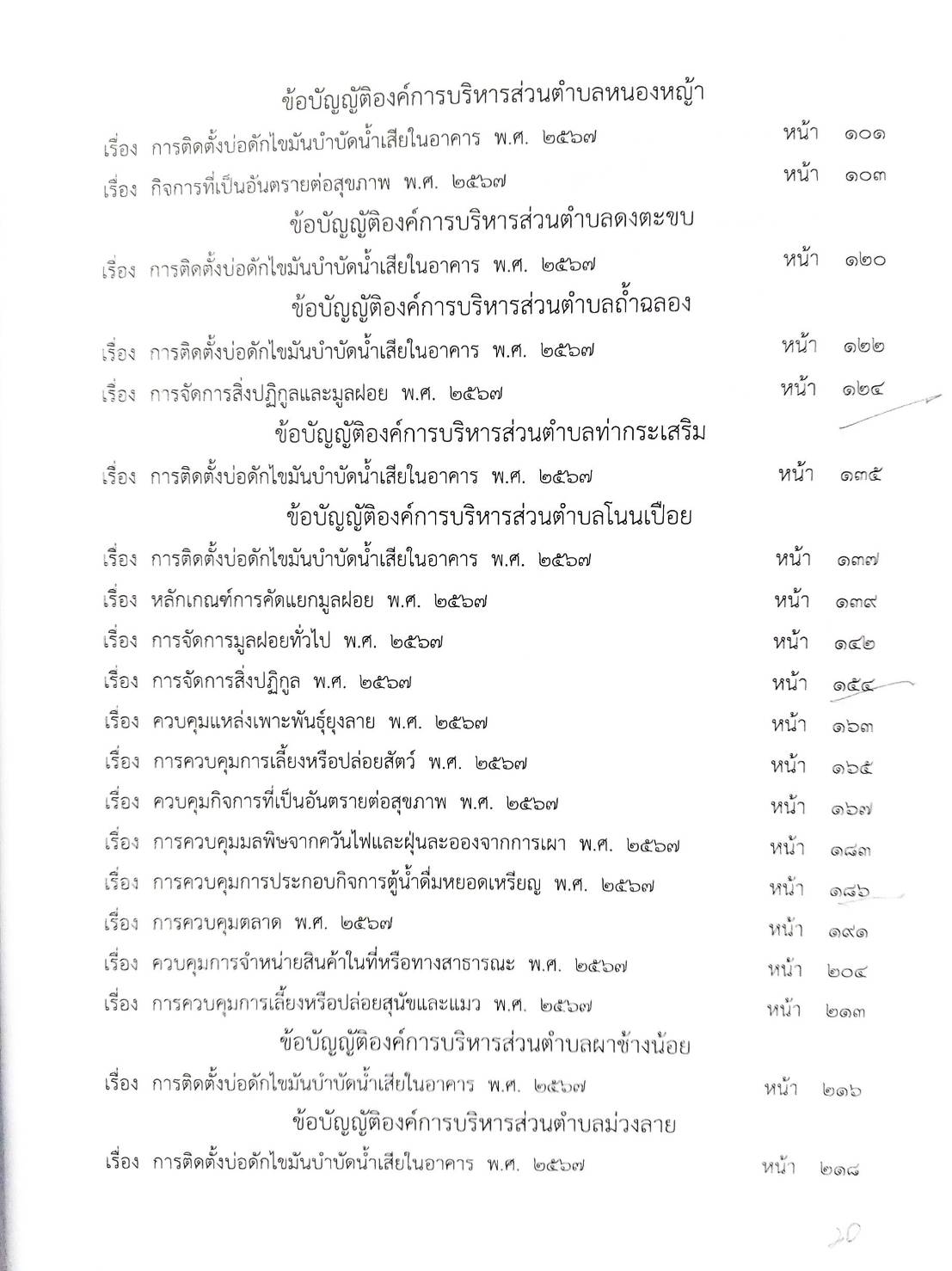 ข้อบัญญัติองค์การบริหารส่วนตำบลหนองหญ้า

เรื่อง การติดตั้งบ่อดักไขมันบำบัดน้ำเสียในอาคาร พ.ศ. ๒๕๖๗ หน้า ๑๐๑

เรื่อง กิจการที่เป็นอันตรายต่อสุขภาพ พ.ศ. ๒๕๖๗ หน้า ๑๐๓

ข้อบัญญัติองค์การบริหารส่วนตำบลดงตะขบ

เรื่อง การติดตั้งบ่อดักไขมันบำบัดน้ำเสียในอาคาร พ.ศ. ๒๕๖๗ หน้า ๑๒๐

ข้อบัญญัติองค์การบริหารส่วนตำบลถ้ำฉลอง

เรื่อง การติดตั้งบ่อดักไขมันบำบัดน้ำเสียในอาคาร พ.ศ. ๒๕๖๗ หน้า ๑๒๒

เรื่อง การจัดการสิ่งปฏิกูลและมูลฝอย พ.ศ. ๒๕๖๗ หน้า ๑๒๔

ข้อบัญญัติองค์การบริหารส่วนตำบลท่ากระเสริม

เรื่อง การติดตั้งบ่อดักไขมันบำบัดน้ำเสียในอาคาร พ.ศ. ๒๕๖๗ หน้า ๑๓๕

ข้อบัญญัติองค์การบริหารส่วนตำบลโนนเปือย

เรื่อง การติดตั้งบ่อดักไขมันบำบัดน้ำเสียในอาคาร พ.ศ. ๒๕๖๗ หน้า ๑๓๗

เรื่อง หลักเกณฑ์การคัดแยกมูลฝอย พ.ศ. ๒๕๖๗ หน้า ๑๓๙

เรื่อง การจัดการมูลฝอยทั่วไป พ.ศ. ๒๕๖๗ หน้า ๑๔๒

เรื่อง การจัดการสิ่งปฏิกูล พ.ศ. ๒๕๖๗ หน้า ๑๕๔

เรื่อง ควบคุมแหล่งเพาะพันธุ์ยุงลาย พ.ศ. ๒๕๖๗ หน้า ๑๖๓

เรื่อง การควบคุมการเลี้ยงหรือปล่อยสัตว์ พ.ศ. ๒๕๖๗ หน้า ๑๖๕

เรื่อง ควบคุมกิจการที่เป็นอันตรายต่อสุขภาพ พ.ศ. ๒๕๖๗ หน้า ๑๖๗

เรื่อง การควบคุมมลพิษจากควันไฟและฝุ่นละอองจากการเผา พ.ศ. ๒๕๖๗ หน้า ๑๘๓

เรื่อง การควบคุมการประกอบกิจการตู้น้ำดื่มหยอดเหรียญ พ.ศ. ๒๕๖๗ หน้า ๑๘๖

เรื่อง การควบคุมตลาด พ.ศ. ๒๕๖๗ หน้า ๑๙๑

เรื่อง ควบคุมการจำหน่ายสินค้าในที่หรือทางสาธารณะ พ.ศ. ๒๕๖๗ หน้า ๒๐๔

เรื่อง การควบคุมการเลี้ยงหรือปล่อยสุนัขและแมว พ.ศ. ๒๕๖๗ หน้า ๒๑๓

ข้อบัญญัติองค์การบริหารส่วนตำบลผาช้างน้อย

เรื่อง การติดตั้งบ่อดักไขมันบำบัดน้ำเสียในอาคาร พ.ศ. ๒๕๖๗ หน้า ๒๑๖

ข้อบัญญัติองค์การบริหารส่วนตำบลม่วงลาย

เรื่อง การติดตั้งบ่อดักไขมันบำบัดน้ำเสียในอาคาร พ.ศ. ๒๕๖๗ หน้า ๒๑๘

20